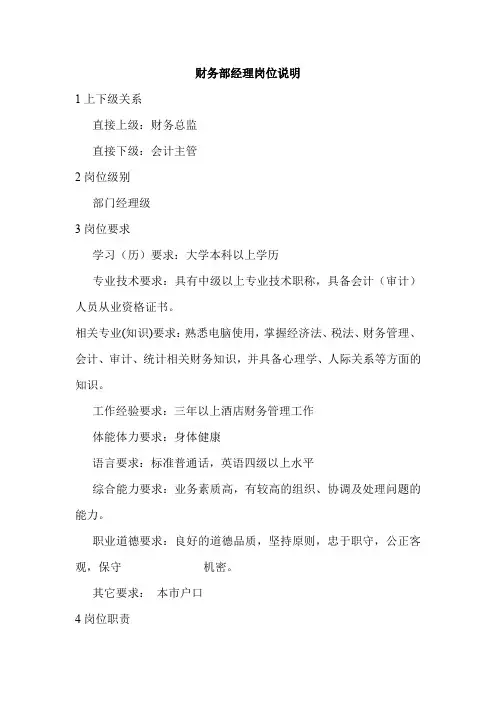 财务部经理岗位说明

1 上下级关系

直接上级：财务总监

直接下级：会计主管

2 岗位级别

部门经理级

3 岗位要求

学习（历）要求：大学本科以上学历

专业技术要求：具有中级以上专业技术职称，具备会计（审计）人员从业资格证书。

相关专业(知识)要求：熟悉电脑使用，掌握经济法、税法、财务管理、会计、审计、统计相关财务知识，并具备心理学、人际关系等方面的知识。

工作经验要求：三年以上酒店财务管理工作

体能体力要求：身体健康

语言要求：标准普通话，英语四级以上水平

综合能力要求：业务素质高，有较高的组织、协调及处理问题的能力。

职业道德要求：良好的道德品质，坚持原则，忠于职守，公正客观，保守 机密。

其它要求： 本市户口

4 岗位职责